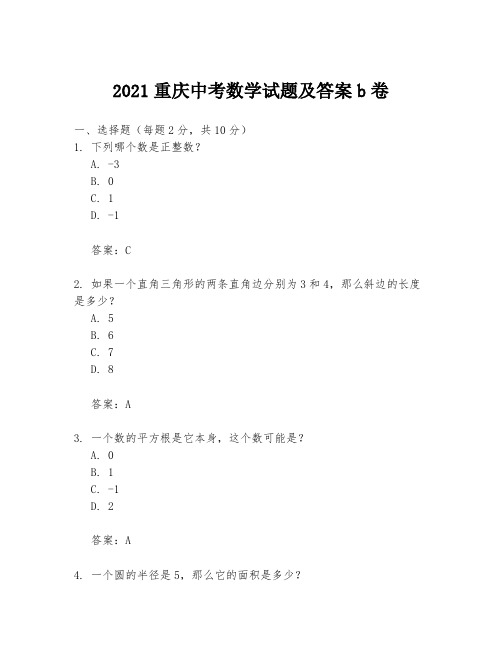 2021 重庆中考数学试题及答案 b 卷

一、选择题（每题 2 分，共 10 分）

1. 下列哪个数是正整数？
A. -3
B. 0
C. 1
D. -1

答案：C

2. 如果一个直角三角形的两条直角边分别为 3 和 4，那么斜边的长度是多少？
A. 5
B. 6
C. 7
D. 8

答案：A

3. 一个数的平方根是它本身，这个数可能是？
A. 0
B. 1
C. -1
D. 2

答案：A

4. 一个圆的半径是 5，那么它的面积是多少？